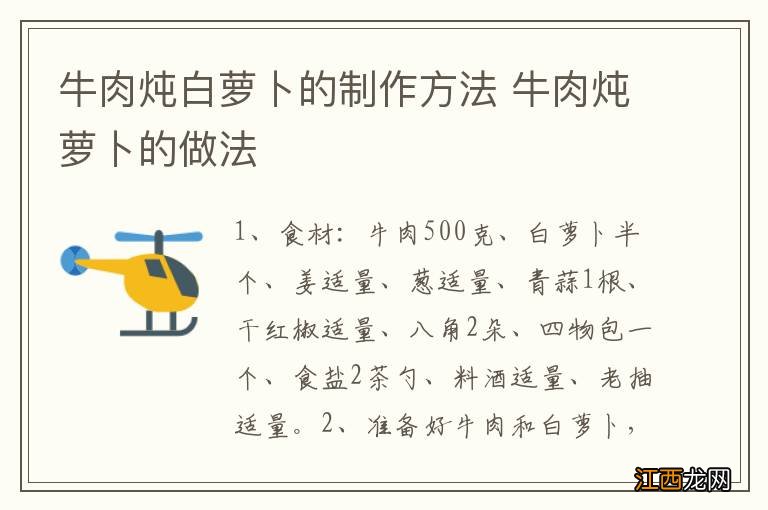 牛肉炖白萝卜的制作方法 牛肉炖萝卜的做法

1、食材：牛肉500克、白萝卜半个、姜适量、葱适量、青蒜1根、干红椒适量、八角2朵、四物包一个、食盐2茶勺、料酒适量、老抽适量。2、准备好牛肉和白萝卜，

江西龙网